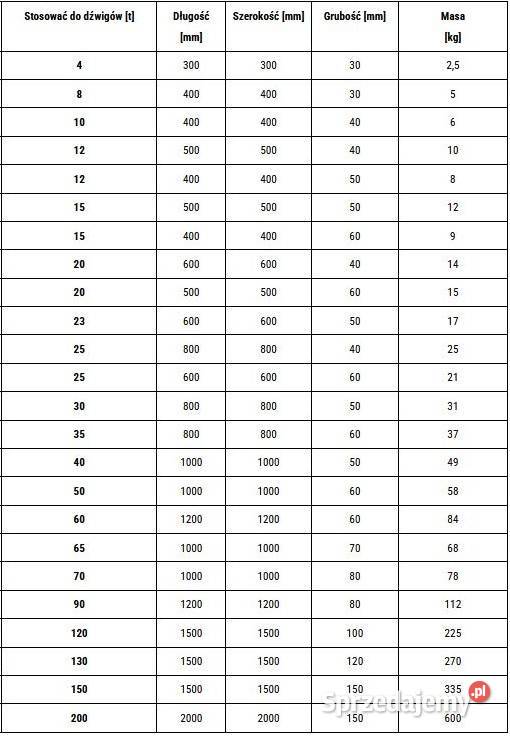 | Stosować do dźwigów [t] | Długość [mm] | Szerokość [mm] | Grubość [mm] | Masa [kg] |
|---|---|---|---|---|
| 4 | 300 | 300 | 30 | 2,5 |
| 8 | 400 | 400 | 30 | 5 |
| 10 | 400 | 400 | 40 | 6 |
| 12 | 500 | 500 | 40 | 10 |
| 12 | 400 | 400 | 50 | 8 |
| 15 | 500 | 500 | 50 | 12 |
| 15 | 400 | 400 | 60 | 9 |
| 20 | 600 | 600 | 40 | 14 |
| 20 | 500 | 500 | 60 | 15 |
| 23 | 600 | 600 | 50 | 17 |
| 25 | 800 | 800 | 40 | 25 |
| 25 | 600 | 600 | 60 | 21 |
| 30 | 800 | 800 | 50 | 31 |
| 35 | 800 | 800 | 60 | 37 |
| 40 | 1000 | 1000 | 50 | 49 |
| 50 | 1000 | 1000 | 60 | 58 |
| 60 | 1200 | 1200 | 60 | 84 |
| 65 | 1000 | 1000 | 70 | 68 |
| 70 | 1000 | 1000 | 80 | 78 |
| 90 | 1200 | 1200 | 80 | 112 |
| 120 | 1500 | 1500 | 100 | 225 |
| 130 | 1500 | 1500 | 120 | 270 |
| 150 | 1500 | 1500 | 150 | 335 |
| 200 | 2000 | 2000 | 150 | 600 |

Sprzedajemy.pl